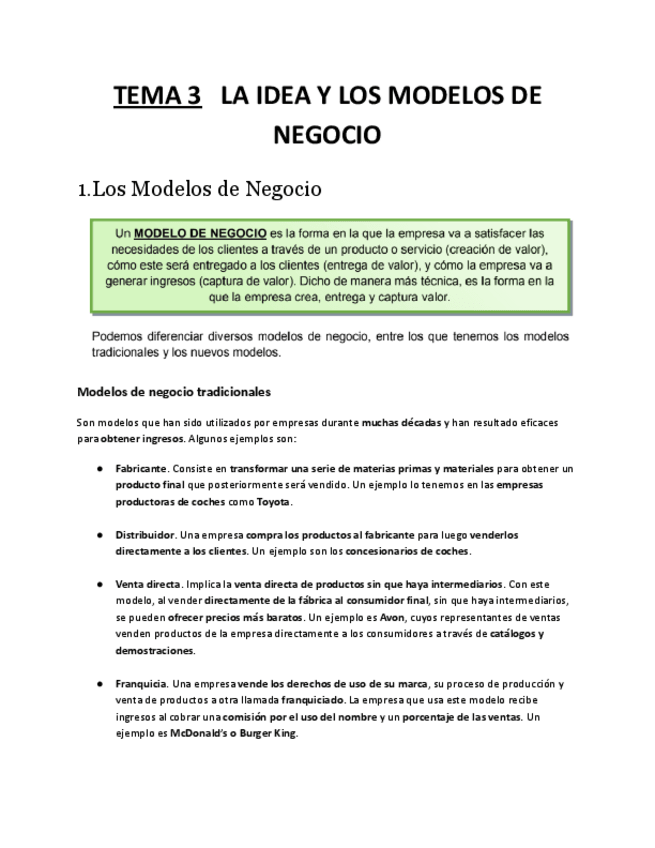 TEMA 3 LA IDEA Y LOS MODELOS DE NEGOCIO

1.Los Modelos de Negocio

Un MODELO DE NEGOCIO es la forma en la que la empresa va a satisfacer las necesidades de los clientes a través de un producto o servicio (creación de valor), cómo este será entregado a los clientes (entrega de valor), y cómo la empresa va a generar ingresos (captura de valor). Dicho de manera más técnica, es la forma en la que la empresa crea, entrega y captura valor.

Podemos diferenciar diversos modelos de negocio, entre los que tenemos los modelos tradicionales y los nuevos modelos.

Modelos de negocio tradicionales

Son modelos que han sido utilizados por empresas durante muchas décadas y han resultado eficaces para obtener ingresos. Algunos ejemplos son:

● Fabricante. Consiste en transformar una serie de materias primas y materiales para obtener un producto final que posteriormente será vendido. Un ejemplo lo tenemos en las empresas productoras de coches como Toyota.

● Distribuidor. Una empresa compra los productos al fabricante para luego venderlos directamente a los clientes. Un ejemplo son los concesionarios de coches.

● Venta directa. Implica la venta directa de productos sin que haya intermediarios. Con este modelo, al vender directamente de la fábrica al consumidor final, sin que haya intermediarios, se pueden ofrecer precios más baratos. Un ejemplo es Avon, cuyos representantes de ventas venden productos de la empresa directamente a los consumidores a través de catálogos y demostraciones.

● Franquicia. Una empresa vende los derechos de uso de su marca, su proceso de producción y venta de productos a otra llamada franquiciado. La empresa que usa este modelo recibe ingresos al cobrar una comisión por el uso del nombre y un porcentaje de las ventas. Un ejemplo es McDonald's o Burger King.